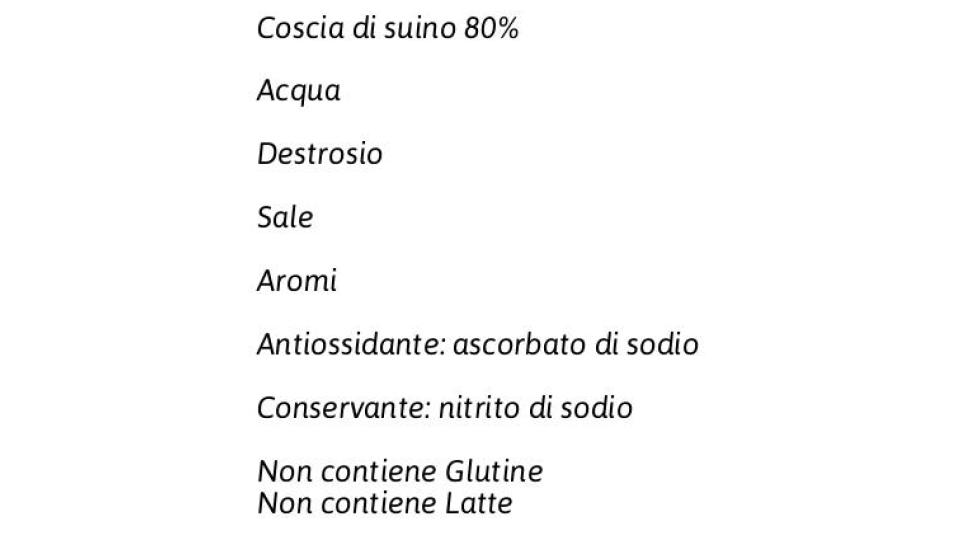 Coscia di suino 80%

Acqua

Destrosio

Sale

Aromi

Antiossidante: ascorbato di sodio

Conservante: nitrito di sodio

Non contiene Glutine
Non contiene Latte